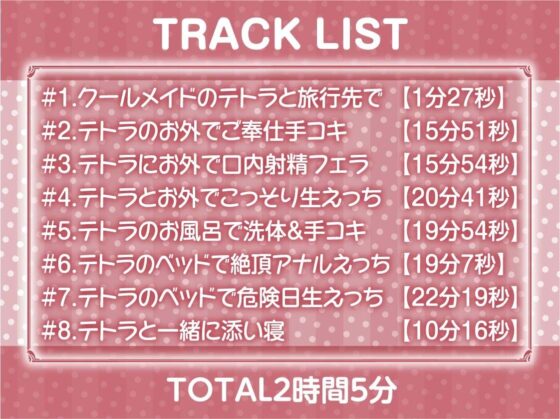 TRACK LIST

#1.クールメイドのテトラと旅行先で 【1分27秒】
#2.テトラのお外でご奉仕手コキ 【15分51秒】
#3.テトラにお外で口内射精フェラ 【15分54秒】
#4.テトラとお外でこっそり生えっち 【20分41秒】
#5.テトラのお風呂で洗体&手コキ 【19分54秒】
#6.テトラのベッドで絶頂アナルえっち 【19分7秒】
#7.テトラのベッドで危険日生えっち 【22分19秒】
#8.テトラと一緒に添い寝 【10分16秒】

TOTAL2時間5分